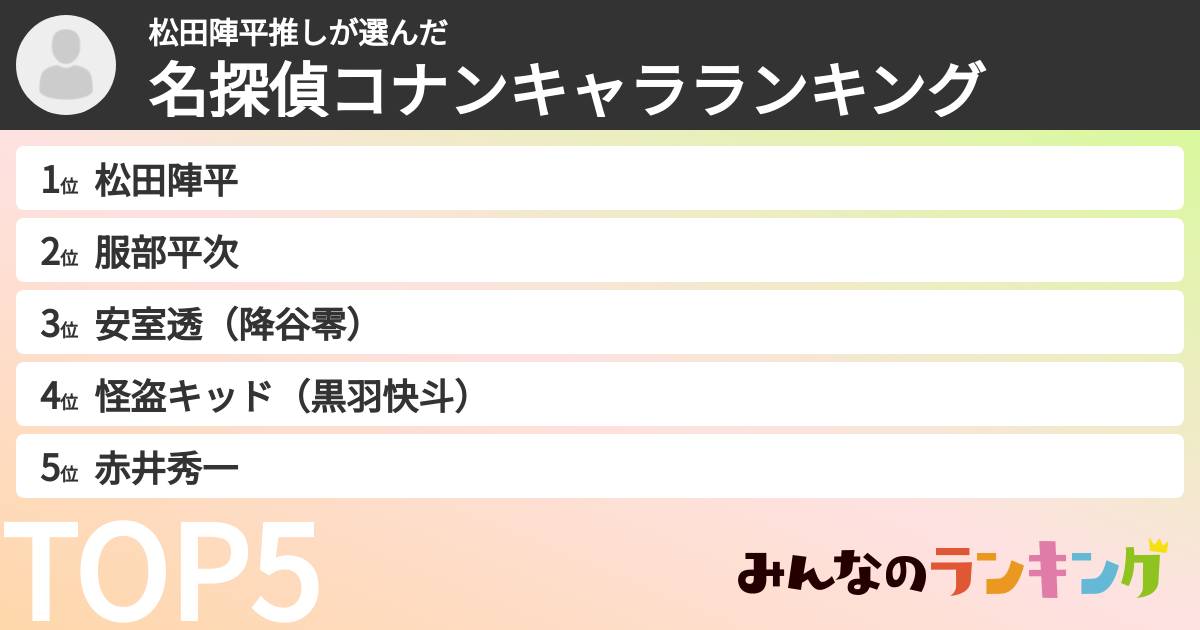 松田陣平推しが選んだ
名探偵コナンキャラランキング

1位 松田陣平
2位 服部平次
3位 安室透（降谷零）
4位 怪盗キッド（黒羽快斗）
5位 赤井秀一

TOP5

みんなのランキング